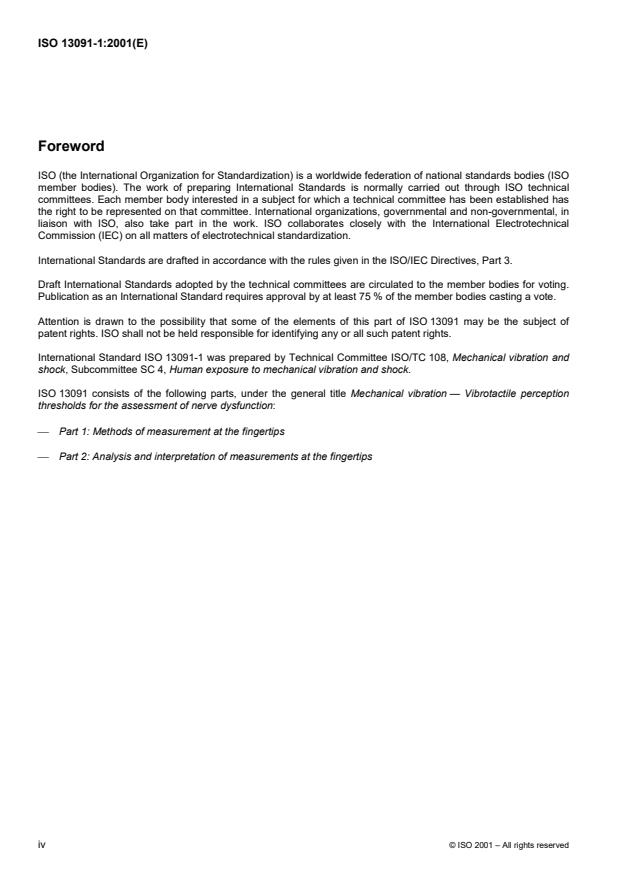 ISO 13091-1:2001(E)

Foreword

ISO (the International Organization for Standardization) is a worldwide federation of national standards bodies (ISO member bodies). The work of preparing International Standards is normally carried out through ISO technical committees. Each member body interested in a subject for which a technical committee has been established has the right to be represented on that committee. International organizations, governmental and non-governmental, in liaison with ISO, also take part in the work. ISO collaborates closely with the International Electrotechnical Commission (IEC) on all matters of electrotechnical standardization.

International Standards are drafted in accordance with the rules given in the ISO/IEC Directives, Part 3.

Draft International Standards adopted by the technical committees are circulated to the member bodies for voting. Publication as an International Standard requires approval by at least 75 % of the member bodies casting a vote.

Attention is drawn to the possibility that some of the elements of this part of ISO 13091 may be the subject of patent rights. ISO shall not be held responsible for identifying any or all such patent rights.

International Standard ISO 13091-1 was prepared by Technical Committee ISO/TC 108, Mechanical vibration and shock, Subcommittee SC 4, Human exposure to mechanical vibration and shock.

ISO 13091 consists of the following parts, under the general title Mechanical vibration — Vibrotactile perception thresholds for the assessment of nerve dysfunction:

— Part 1: Methods of measurement at the fingertips

— Part 2: Analysis and interpretation of measurements at the fingertips

iv

© ISO 2001 – All rights reserved